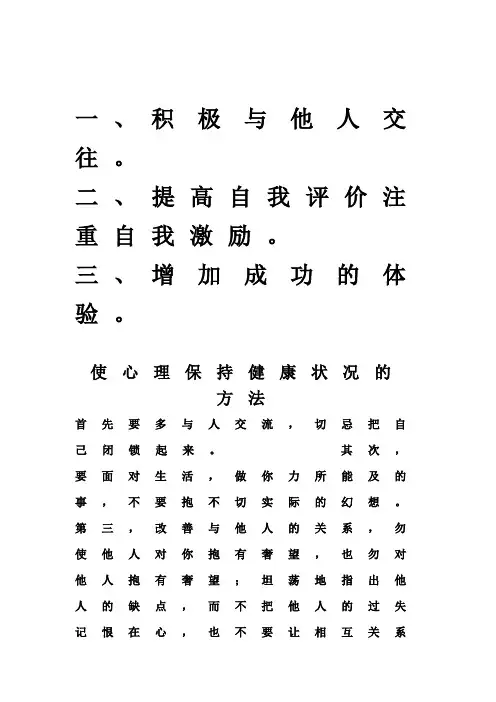 一、积极与他人交往。
二、提高自我评价注重自我激励。
三、增加成功的体验。

使心理保持健康状况的方法

首先要多与人交流，切忌把自己闭锁起来。 其次，要面对生活，做你力所能及的事，不要抱不切实际的幻想。第三，改善与他人的关系，勿使他人对你抱有奢望，也勿对他人抱有奢望；坦荡地指出他人的缺点，而不把他人的过失记恨在心，也不要让相互关系